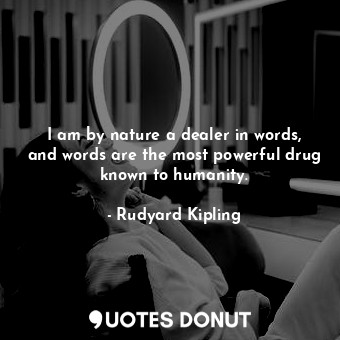 I am by nature a dealer in words, and words are the most powerful drug known to humanity.

- Rudyard Kipling

QUOTES DONUT